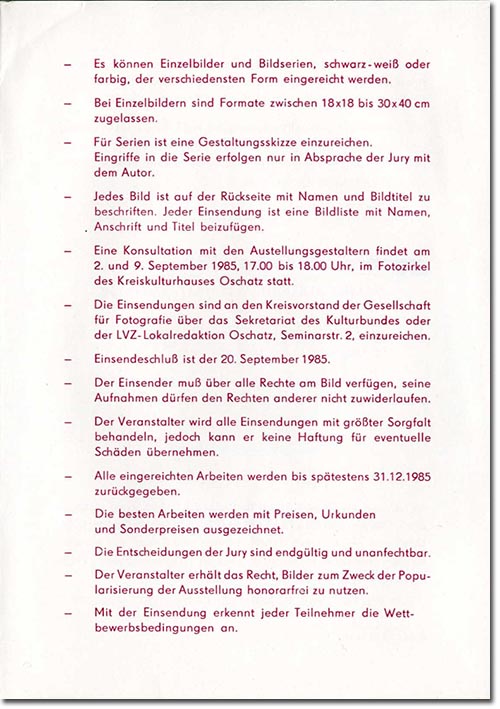 – Es können Einzelbilder und Bildserien, schwarz-weiß oder farbig, der verschiedensten Form eingereicht werden.

– Bei Einzelbildern sind Formate zwischen 18x18 bis 30x40 cm zugelassen.

– Für Serien ist eine Gestaltungsskizze einzureichen. Eingriffe in die Serie erfolgen nur in Absprache der Jury mit dem Autor.

– Jedes Bild ist auf der Rückseite mit Namen und Bildtitel zu beschriften. Jeder Einsendung ist eine Bildliste mit Namen, Anschrift und Titel beizufügen.

– Eine Konsultation mit den Austellungsgestaltern findet am 2. und 9. September 1985, 17.00 bis 18.00 Uhr, im Fotozirkel des Kreiskulturhauses Oschatz statt.

– Die Einsendungen sind an den Kreisvorstand der Gesellschaft für Fotografie über das Sekretariat des Kulturbundes oder der LVZ-Lokalredaktion Oschatz, Seminarstr. 2, einzureichen.

– Einsendeschluß ist der 20. September 1985.

– Der Einsender muß über alle Rechte am Bild verfügen, seine Aufnahmen dürfen den Rechten anderer nicht zuwiderlaufen.

– Der Veranstalter wird alle Einsendungen mit größter Sorgfalt behandeln, jedoch kann er keine Haftung für eventuelle Schäden übernehmen.

– Alle eingereichten Arbeiten werden bis spätestens 31.12.1985 zurückgegeben.

– Die besten Arbeiten werden mit Preisen, Urkunden und Sonderpreisen ausgezeichnet.

– Die Entscheidungen der Jury sind endgültig und unanfechtbar.

– Der Veranstalter erhält das Recht, Bilder zum Zweck der Popularisierung der Ausstellung honorarfrei zu nutzen.

– Mit der Einsendung erkennt jeder Teilnehmer die Wettbewerbsbedingungen an.